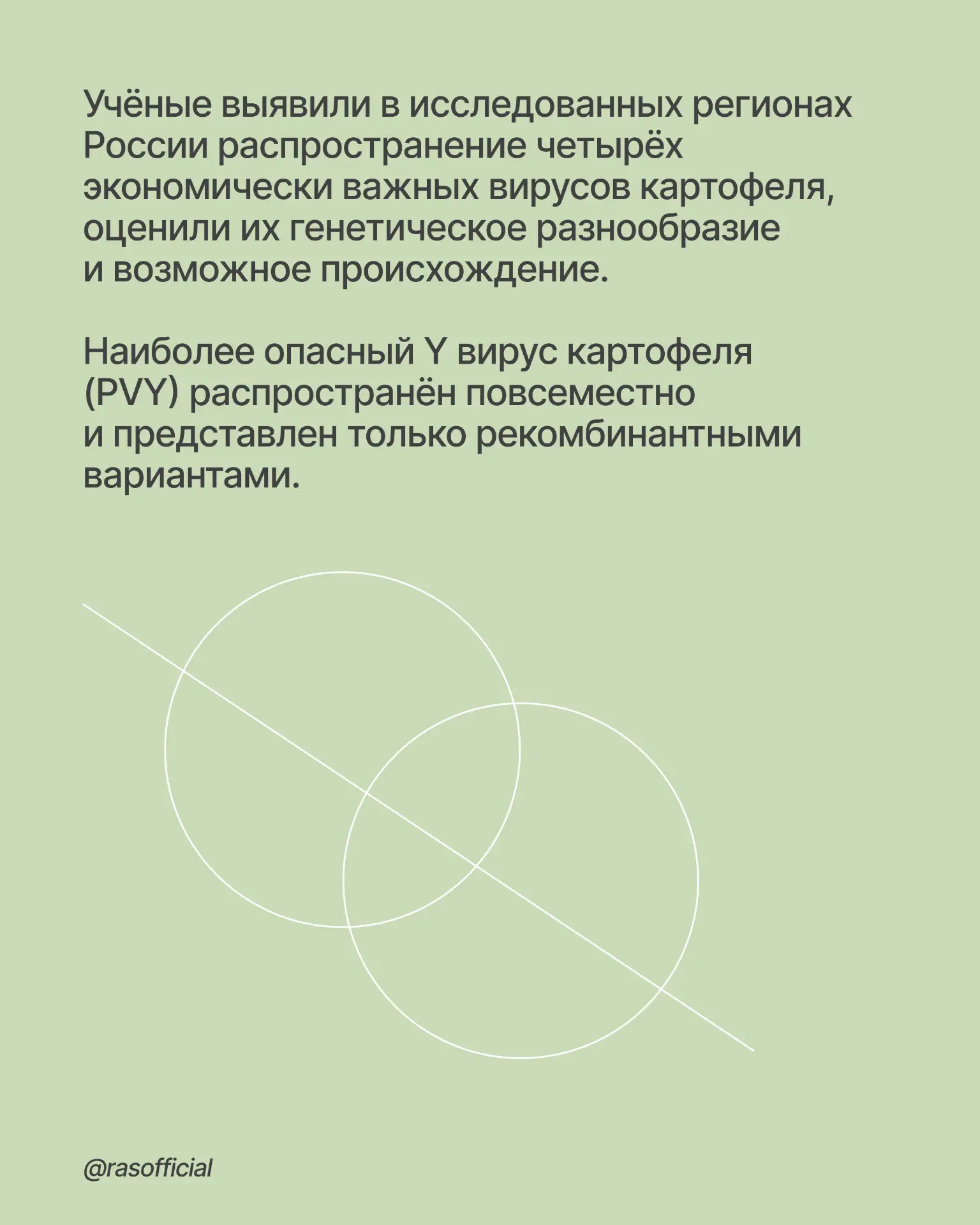 Учёные выявили в исследованных регионах России распространение четырёх экономически важных вирусов картофеля, оценили их генетическое разнообразие и возможное происхождение.

Наиболее опасный Y вирус картофеля (PVY) распространён повсеместно и представлен только рекомбинантными вариантами.

@rasofficial